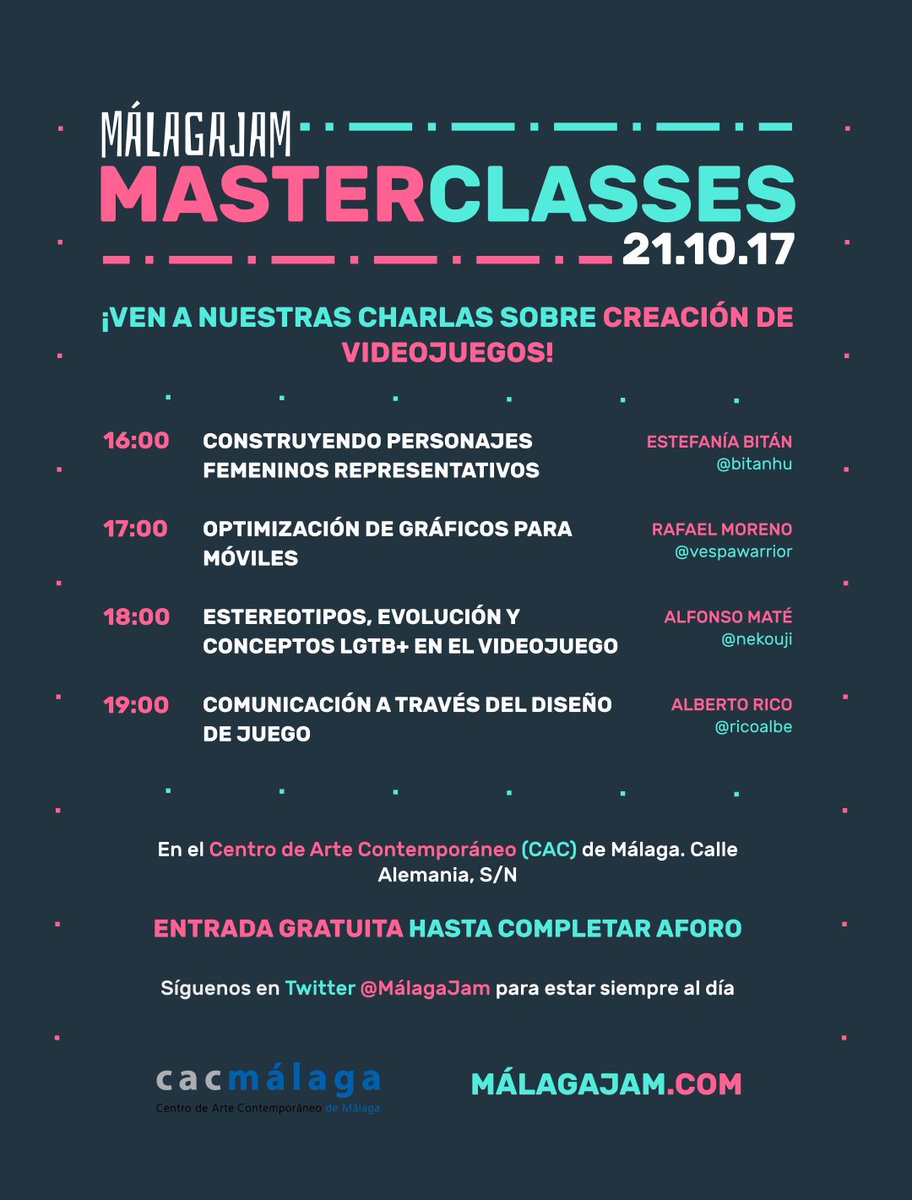 MÁLAGAJAM
MASTERCLASSES
21.10.17

¡VEN A NUESTRAS CHARLAS SOBRE CREACIÓN DE VIDEOJUEGOS!

16:00 CONSTRUYENDO PERSONAJES FEMENINOS REPRESENTATIVOS
ESTEFANÍA BITÁN
@bitanhu

17:00 OPTIMIZACIÓN DE GRÁFICOS PARA MÓVILES
RAFAEL MORENO
@vespawarrior

18:00 ESTEREOTIPOS, EVOLUCIÓN Y CONCEPTOS LGTB+ EN EL VIDEOJUEGO
ALFONSO MATÉ
@nekouji

19:00 COMUNICACIÓN A TRAVÉS DEL DISEÑO DE JUEGO
ALBERTO RICO
@ricoalbe

En el Centro de Arte Contemporáneo (CAC) de Málaga. Calle Alemania, S/N

ENTRADA GRATUITA HASTA COMPLETAR AFORO

Síguenos en Twitter @MálagaJam para estar siempre al día

cacmálaga
Centro de Arte Contemporáneo de Málaga

MÁLAGAJAM.COM